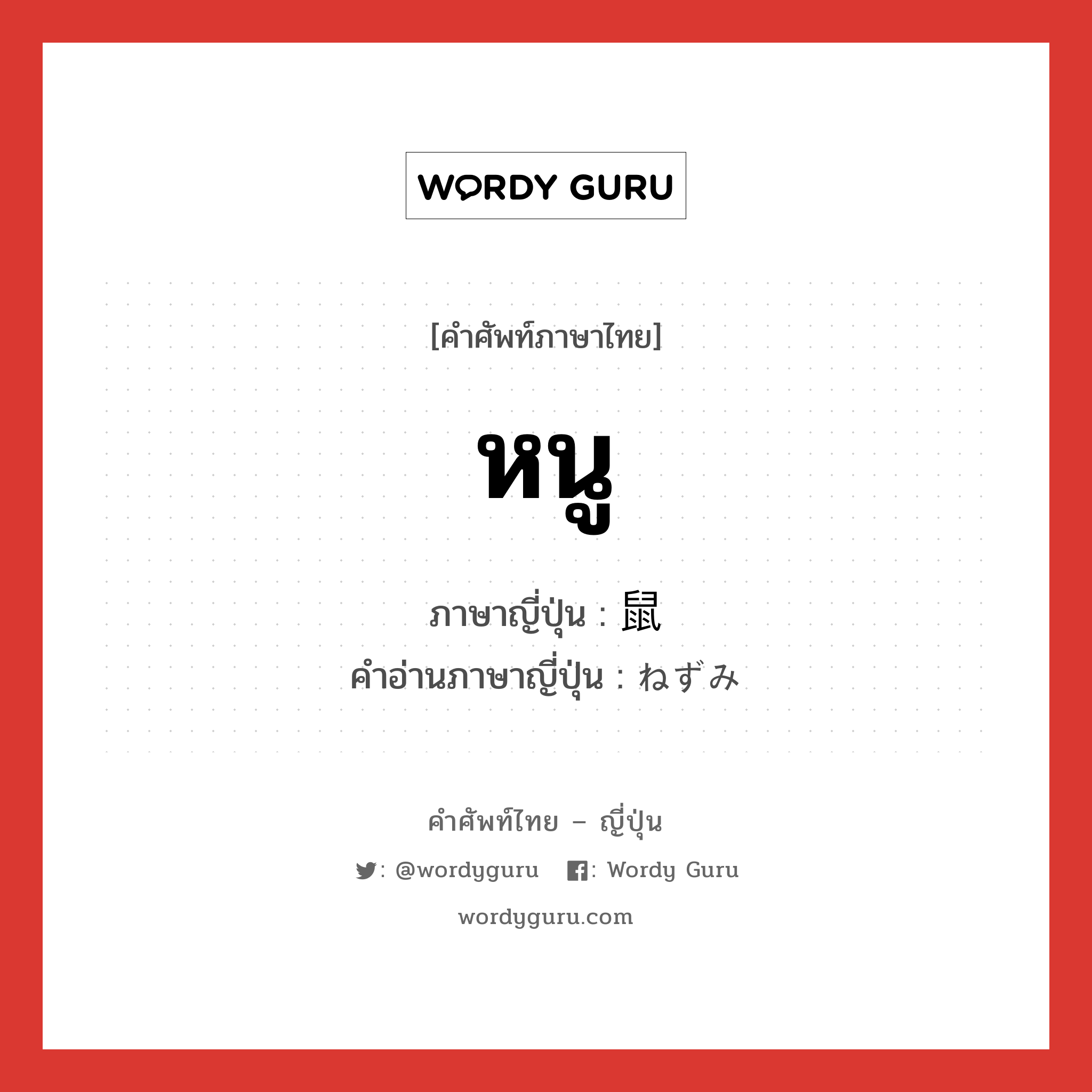 WORDY GURU

[คำศัพท์ภาษาไทย]

หนู

ภาษาญี่ปุ่น : 鼠
คำอ่านภาษาญี่ปุ่น : ねずみ

คำศัพท์ไทย – ญี่ปุ่น

: @wordyguru : Wordy Guru

wordyguru.com